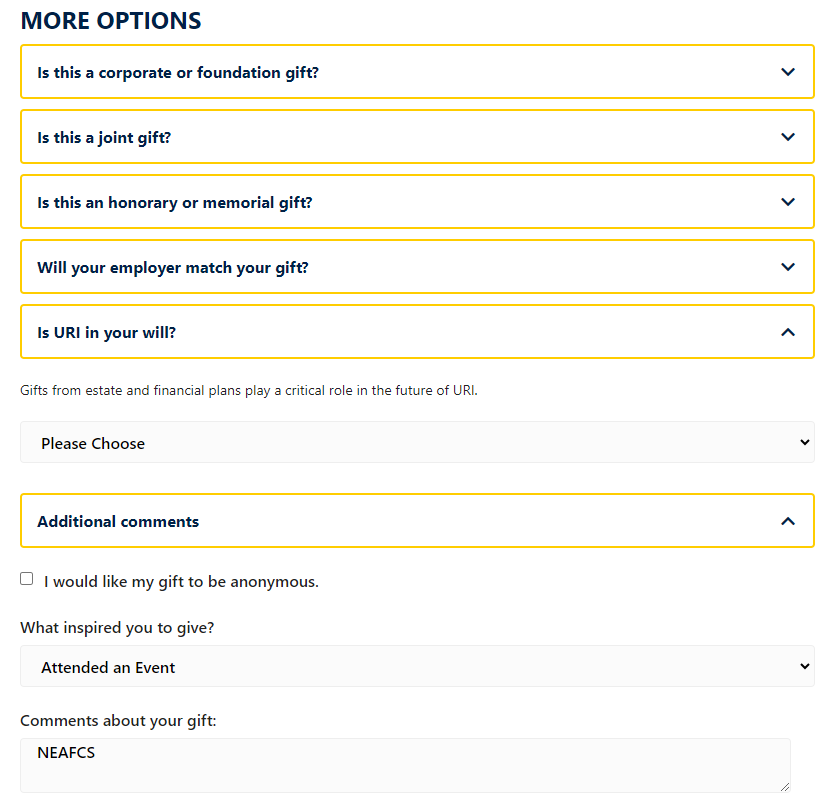 MORE OPTIONS

Is this a corporate or foundation gift?

Is this a joint gift?

Is this an honorary or memorial gift?

Will your employer match your gift?

Is URI in your will?

Gifts from estate and financial plans play a critical role in the future of URI.

Please Choose

Additional comments

I would like my gift to be anonymous.

What inspired you to give?

Attended an Event

Comments about your gift:

NEAFCS